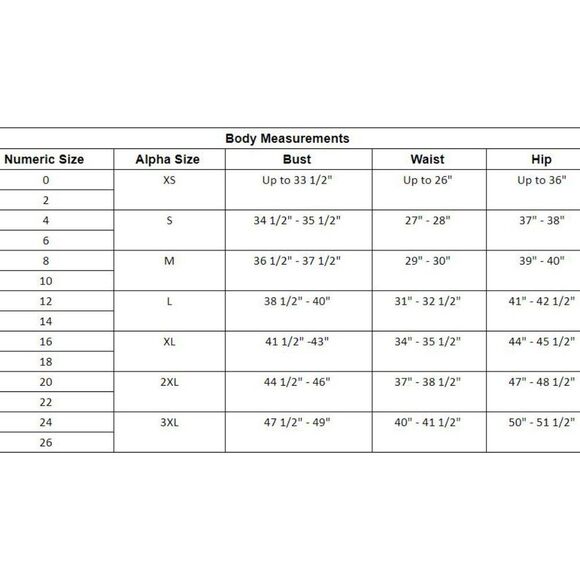 Body Measurements

| Numeric Size | Alpha Size | Bust | Waist | Hip |
|---|---|---|---|---|
| 0 | XS | Up to 33 1/2" | Up to 26" | Up to 36" |
| 2 | | | | |
| 4 | S | 34 1/2" - 35 1/2" | 27" - 28" | 37" - 38" |
| 6 | | | | |
| 8 | M | 36 1/2" - 37 1/2" | 29" - 30" | 39" - 40" |
| 10 | | | | |
| 12 | L | 38 1/2" - 40" | 31" - 32 1/2" | 41" - 42 1/2" |
| 14 | | | | |
| 16 | XL | 41 1/2" -43" | 34" - 35 1/2" | 44" - 45 1/2" |
| 18 | | | | |
| 20 | 2XL | 44 1/2" - 46" | 37" - 38 1/2" | 47" - 48 1/2" |
| 22 | | | | |
| 24 | 3XL | 47 1/2" - 49" | 40" - 41 1/2" | 50" - 51 1/2" |
| 26 | | | | |